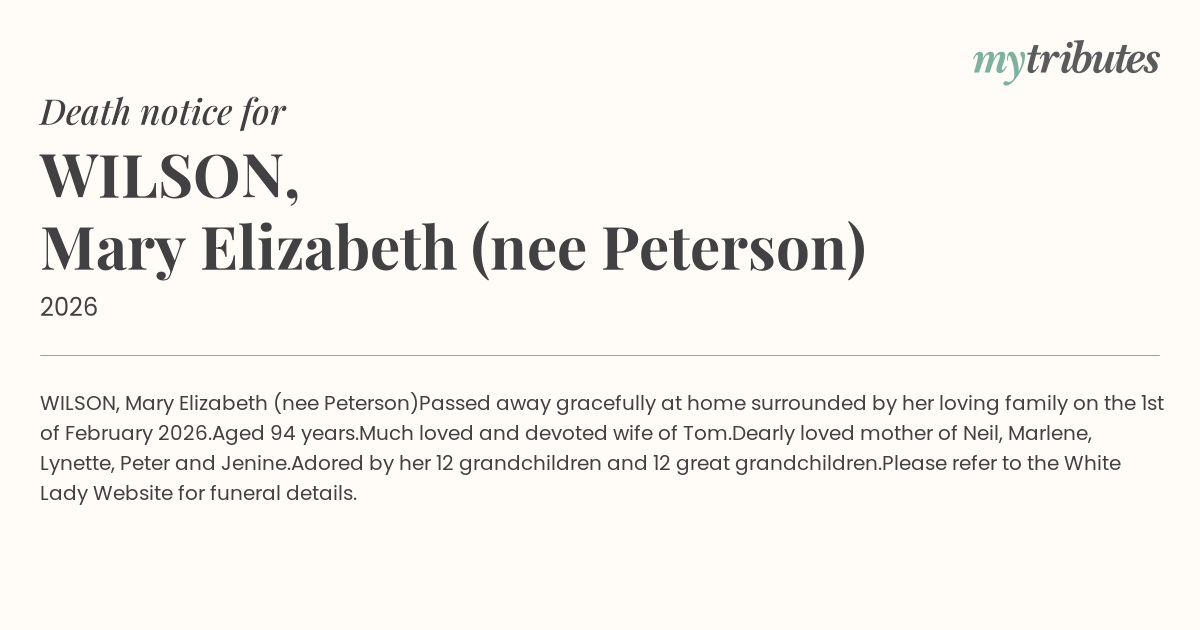 mytributes

Death notice for

WILSON,
Mary Elizabeth (nee Peterson)

2026

WILSON, Mary Elizabeth (nee Peterson)Passed away gracefully at home surrounded by her loving family on the 1st of February 2026.Aged 94 years.Much loved and devoted wife of Tom.Dearly loved mother of Neil, Marlene, Lynette, Peter and Jenine.Adored by her 12 grandchildren and 12 great grandchildren.Please refer to the White Lady Website for funeral details.